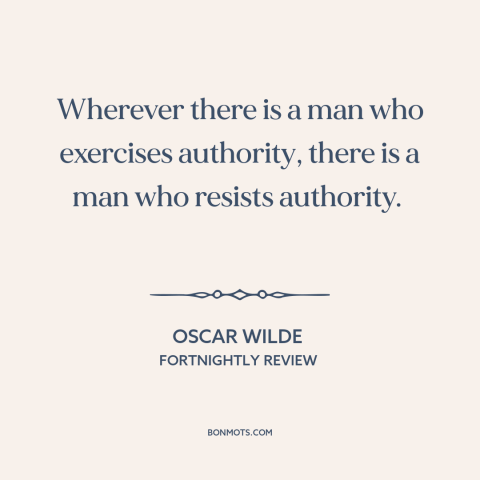 Wherever there is a man who exercises authority, there is a man who resists authority.

OSCAR WILDE
FORTNIGHTLY REVIEW

BONMOTS.COM